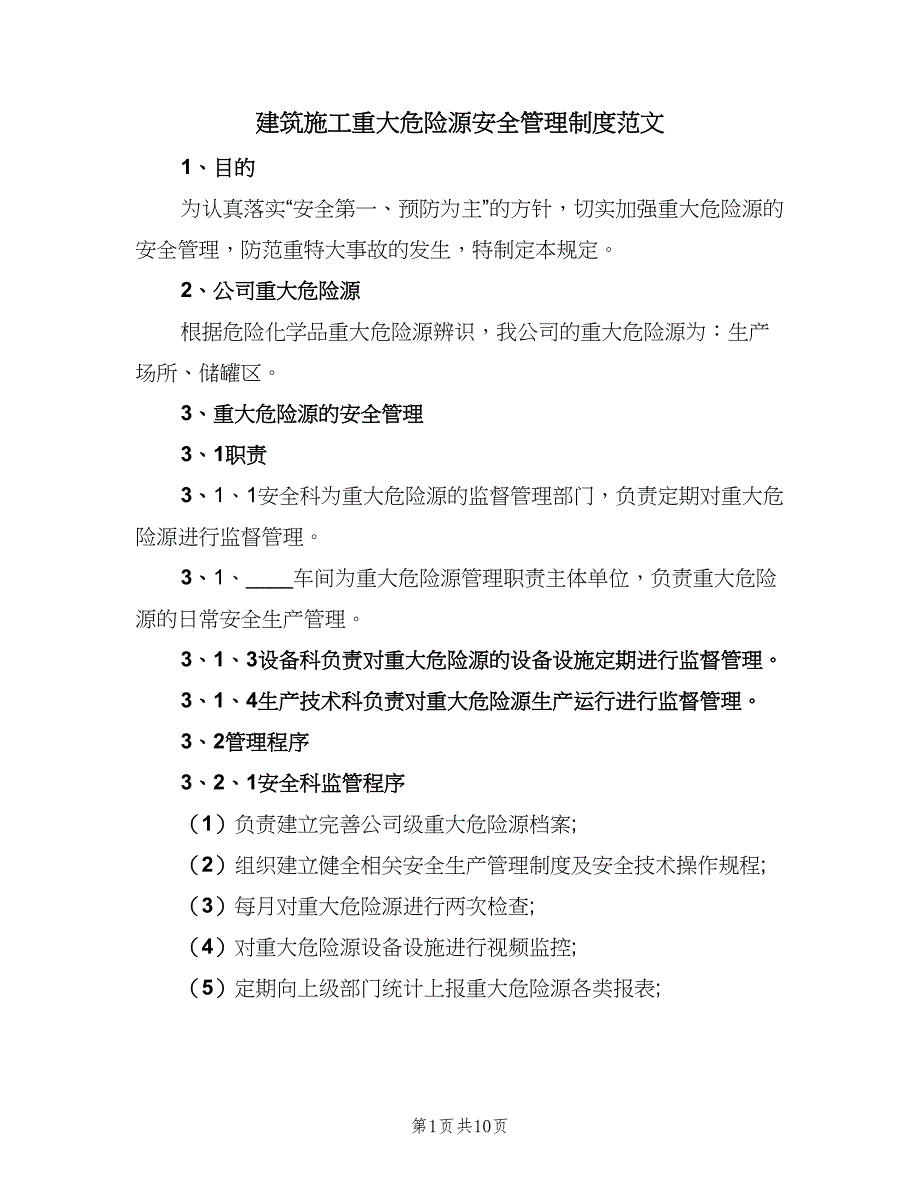 建筑施工重大危险源安全管理制度范文

1、目的

为认真落实“安全第一、预防为主”的方针，切实加强重大危险源的安全管理，防范重特大事故的发生，特制定本规定。

2、公司重大危险源

根据危险化学品重大危险源辨识，我公司的重大危险源为：生产场所、储罐区。

3、重大危险源的安全管理

3、1职责

3、1、1安全科为重大危险源的监督管理部门，负责定期对重大危险源进行监督管理。

3、1、____车间为重大危险源管理职责主体单位，负责重大危险源的日常安全生产管理。

3、1、3设备科负责对重大危险源的设备设施定期进行监督管理。

3、1、4生产技术科负责对重大危险源生产运行进行监督管理。

3、2管理程序

3、2、1安全科监管程序

（1）负责建立完善公司级重大危险源档案;

（2）组织建立健全相关安全生产管理制度及安全技术操作规程;

（3）每月对重大危险源进行两次检查;

（4）对重大危险源设备设施进行视频监控;

（5）定期向上级部门统计上报重大危险源各类报表;

第1页 共10页